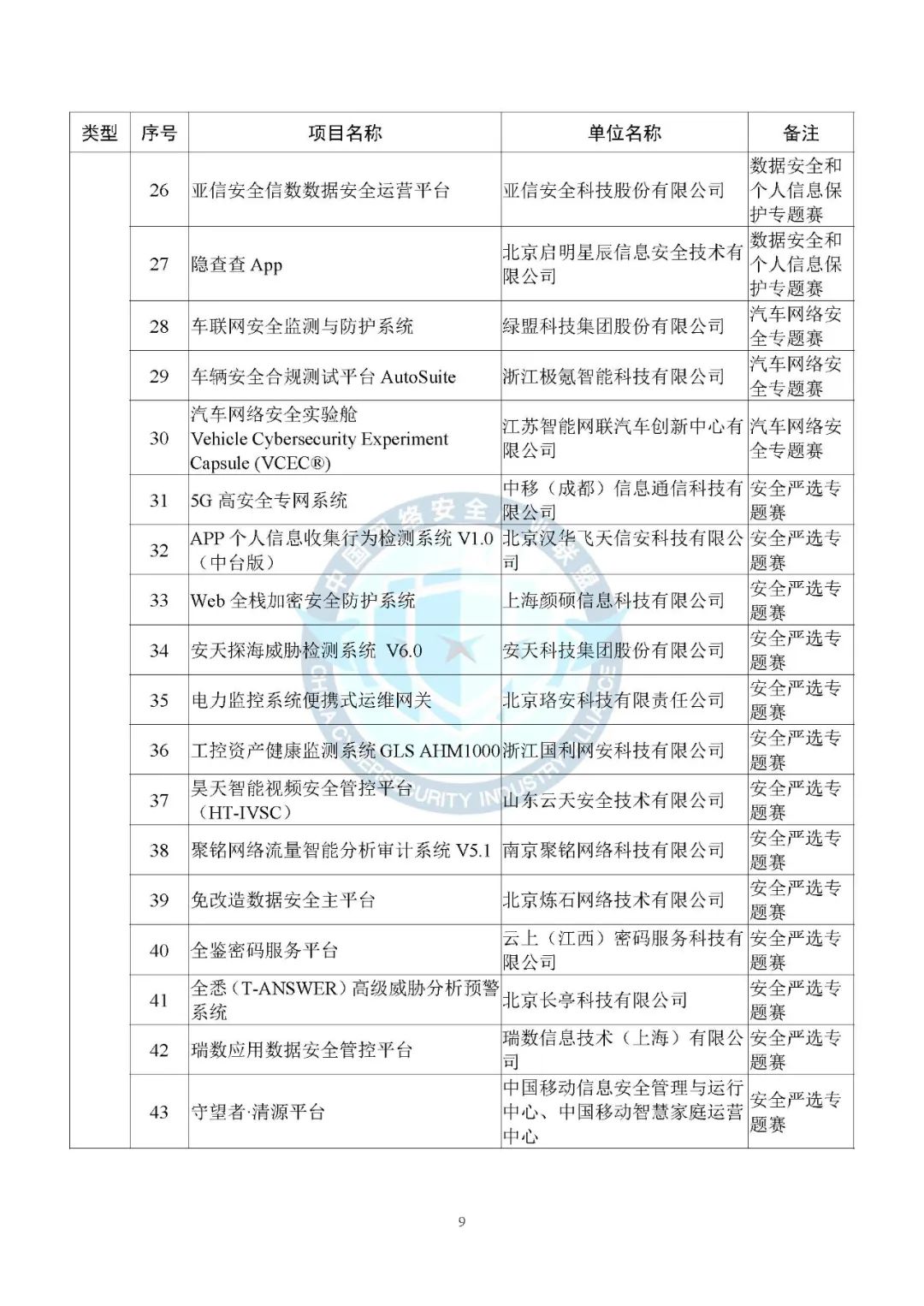 | 类型 | 序号 | 项目名称 | 单位名称 | 备注 |
|---|---|---|---|---|
| | 26 | 亚信安全信数数据安全运营平台 | 亚信安全科技股份有限公司 | 数据安全和个人信息保护专题赛 |
| | 27 | 隐查查 App | 北京启明星辰信息安全技术有限公司 | 数据安全和个人信息保护专题赛 |
| | 28 | 车联网安全监测与防护系统 | 绿盟科技集团股份有限公司 | 汽车网络安全专题赛 |
| | 29 | 车辆安全合规测试平台 AutoSuite | 浙江极氪智能科技有限公司 | 汽车网络安全专题赛 |
| | 30 | 汽车网络安全实验舱 Vehicle Cybersecurity Experiment Capsule (VCEC®) | 江苏智能网联汽车创新中心有限公司 | 汽车网络安全专题赛 |
| | 31 | 5G 高安全专网系统 | 中移（成都）信息通信科技有限公司 | 安全严选专题赛 |
| | 32 | APP 个人信息收集行为检测系统 V1.0（中台版） | 北京汉华飞天信安科技有限公司 | 安全严选专题赛 |
| | 33 | Web 全栈加密安全防护系统 | 上海颜硕信息科技有限公司 | 安全严选专题赛 |
| | 34 | 安天探海威胁检测系统 V6.0 | 安天科技集团股份有限公司 | 安全严选专题赛 |
| | 35 | 电力监控系统便携式运维网关 | 北京珞安科技有限责任公司 | 安全严选专题赛 |
| | 36 | 工控资产健康监测系统 GLS AHM1000 | 浙江国利网安科技有限公司 | 安全严选专题赛 |
| | 37 | 昊天智能视频安全管控平台（HT-IVSC） | 山东云天安全技术有限公司 | 安全严选专题赛 |
| | 38 | 聚铭网络流量智能分析审计系统 V5.1 | 南京聚铭网络科技有限公司 | 安全严选专题赛 |
| | 39 | 免改造数据安全主平台 | 北京炼石网络技术有限公司 | 安全严选专题赛 |
| | 40 | 全鉴密码服务平台 | 云上（江西）密码服务科技有限公司 | 安全严选专题赛 |
| | 41 | 全悉（T-ANSWER）高级威胁分析预警系统 | 北京长亭科技有限公司 | 安全严选专题赛 |
| | 42 | 瑞数应用数据安全管控平台 | 瑞数信息技术（上海）有限公司 | 安全严选专题赛 |
| | 43 | 守望者·清源平台 | 中国移动信息安全管理与运行中心、中国移动智慧家庭运营中心 | 安全严选专题赛 |

9